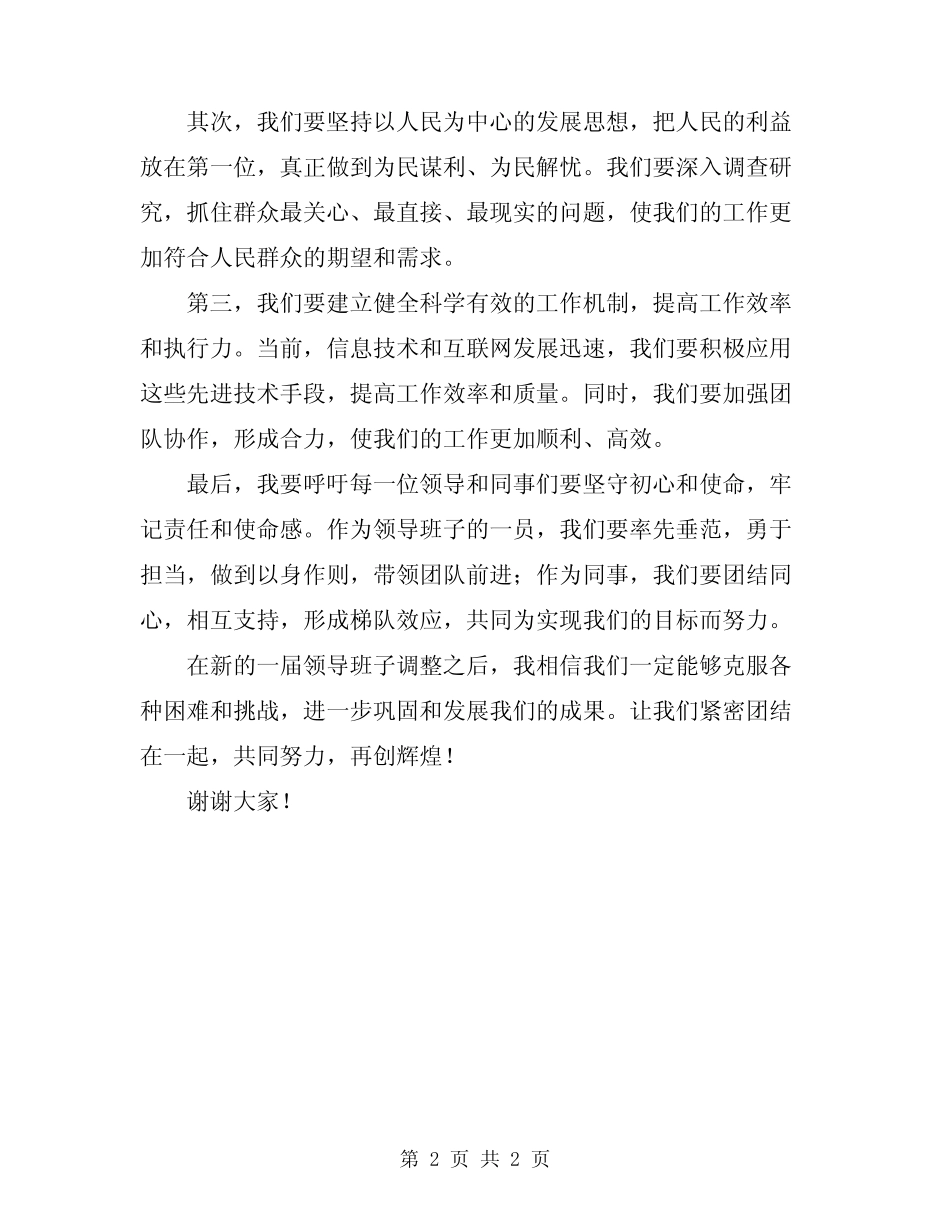 其次，我们要坚持以人民为中心的发展思想，把人民的利益放在第一位，真正做到为民谋利、为民解忧。我们要深入调查研究，抓住群众最关心、最直接、最现实的问题，使我们的工作更加符合人民群众的期望和需求。

第三，我们要建立健全科学有效的工作机制，提高工作效率和执行力。当前，信息技术和互联网发展迅速，我们要积极应用这些先进技术手段，提高工作效率和质量。同时，我们要加强团队协作，形成合力，使我们的工作更加顺利、高效。

最后，我要呼吁每一位领导和同事们要坚守初心和使命，牢记责任和使命感。作为领导班子的一员，我们要率先垂范，勇于担当，做到以身作则，带领团队前进；作为同事，我们要团结同心，相互支持，形成梯队效应，共同为实现我们的目标而努力。

在新的一届领导班子调整之后，我相信我们一定能够克服各种困难和挑战，进一步巩固和发展我们的成果。让我们紧密团结在一起，共同努力，再创辉煌！

谢谢大家！

第 2 页 共 2 页